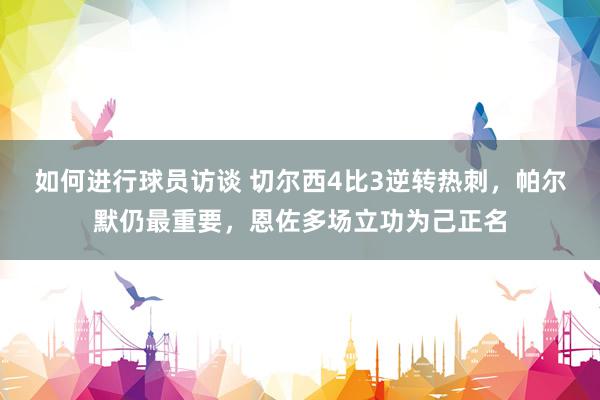 如何进行球员访谈 切尔西4比3逆转热刺，帕尔默仍最重要，恩佐多场立功为己正名